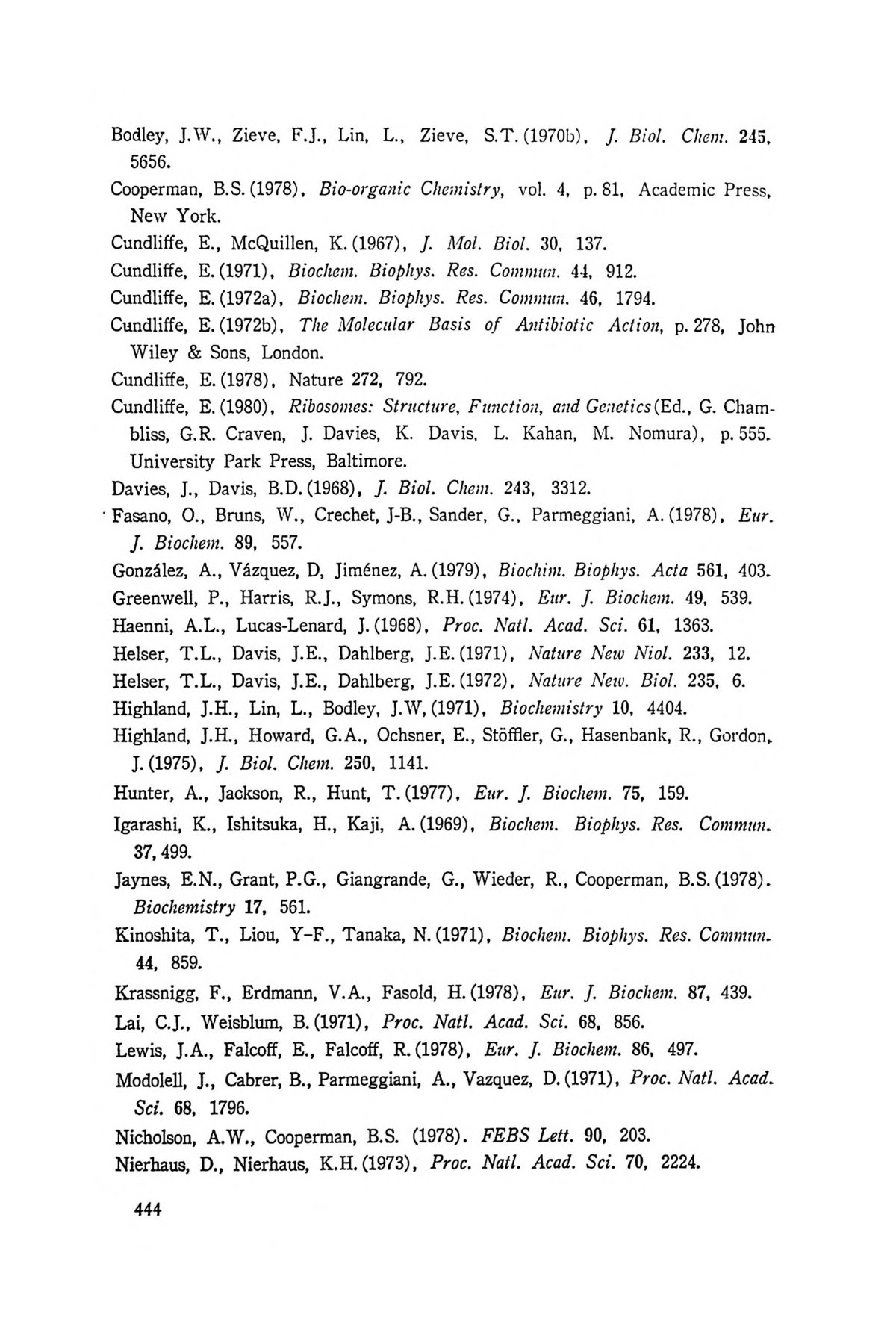 Bodley, J.W., Zieve, F.J., Lin, L., Zieve, S.T. (1970b), J. Biol. Chem. 245, 5656.

Cooperman, B.S. (1978), Bio-organic Chemistry, vol. 4, p. 81, Academic Press, New York.

Cundliffe, E., McQuillen, K. (1967), J. Mol. Biol. 30, 137.

Cundliffe, E. (1971), Biochem. Biophys. Res. Commun. 44, 912.

Cundliffe, E. (1972a), Biochem. Biophys. Res. Commun. 46, 1794.

Cundliffe, E. (1972b), The Molecular Basis of Antibiotic Action, p. 278, John Wiley & Sons, London.

Cundliffe, E. (1978), Nature 272, 792.

Cundliffe, E. (1980), Ribosomes: Structure, Function, and Genetics (Ed., G. Chambliss, G.R. Craven, J. Davies, K. Davis, L. Kahan, M. Nomura), p. 555. University Park Press, Baltimore.

Davies, J., Davis, B.D. (1968), J. Biol. Chem. 243, 3312.

Fasano, O., Bruns, W., Crechet, J-B., Sander, G., Parmeggiani, A. (1978), Eur. J. Biochem. 89, 557.

González, A., Vázquez, D, Jiménez, A. (1979), Biochim. Biophys. Acta 561, 403.

Greenwell, P., Harris, R.J., Symons, R.H. (1974), Eur. J. Biochem. 49, 539.

Haenni, A.L., Lucas-Lenard, J. (1968), Proc. Natl. Acad. Sci. 61, 1363.

Helser, T.L., Davis, J.E., Dahlberg, J.E. (1971), Nature New Niol. 233, 12.

Helser, T.L., Davis, J.E., Dahlberg, J.E. (1972), Nature New. Biol. 235, 6.

Highland, J.H., Lin, L., Bodley, J.W, (1971), Biochemistry 10, 4404.

Highland, J.H., Howard, G.A., Ochsner, E., Stöffler, G., Hasenbank, R., Gordon, J. (1975), J. Biol. Chem. 250, 1141.

Hunter, A., Jackson, R., Hunt, T. (1977), Eur. J. Biochem. 75, 159.

Igarashi, K., Ishitsuka, H., Kaji, A. (1969), Biochem. Biophys. Res. Commun. 37, 499.

Jaynes, E.N., Grant, P.G., Giangrande, G., Wieder, R., Cooperman, B.S. (1978). Biochemistry 17, 561.

Kinoshita, T., Liou, Y-F., Tanaka, N. (1971), Biochem. Biophys. Res. Commun. 44, 859.

Krassnigg, F., Erdmann, V.A., Fasold, H. (1978), Eur. J. Biochem. 87, 439.

Lai, C.J., Weisblum, B. (1971), Proc. Natl. Acad. Sci. 68, 856.

Lewis, J.A., Falcoff, E., Falcoff, R. (1978), Eur. J. Biochem. 86, 497.

Modolell, J., Cabrer, B., Parmeggiani, A., Vazquez, D. (1971), Proc. Natl. Acad. Sci. 68, 1796.

Nicholson, A.W., Cooperman, B.S. (1978). FEBS Lett. 90, 203.

Nierhaus, D., Nierhaus, K.H. (1973), Proc. Natl. Acad. Sci. 70, 2224.

444